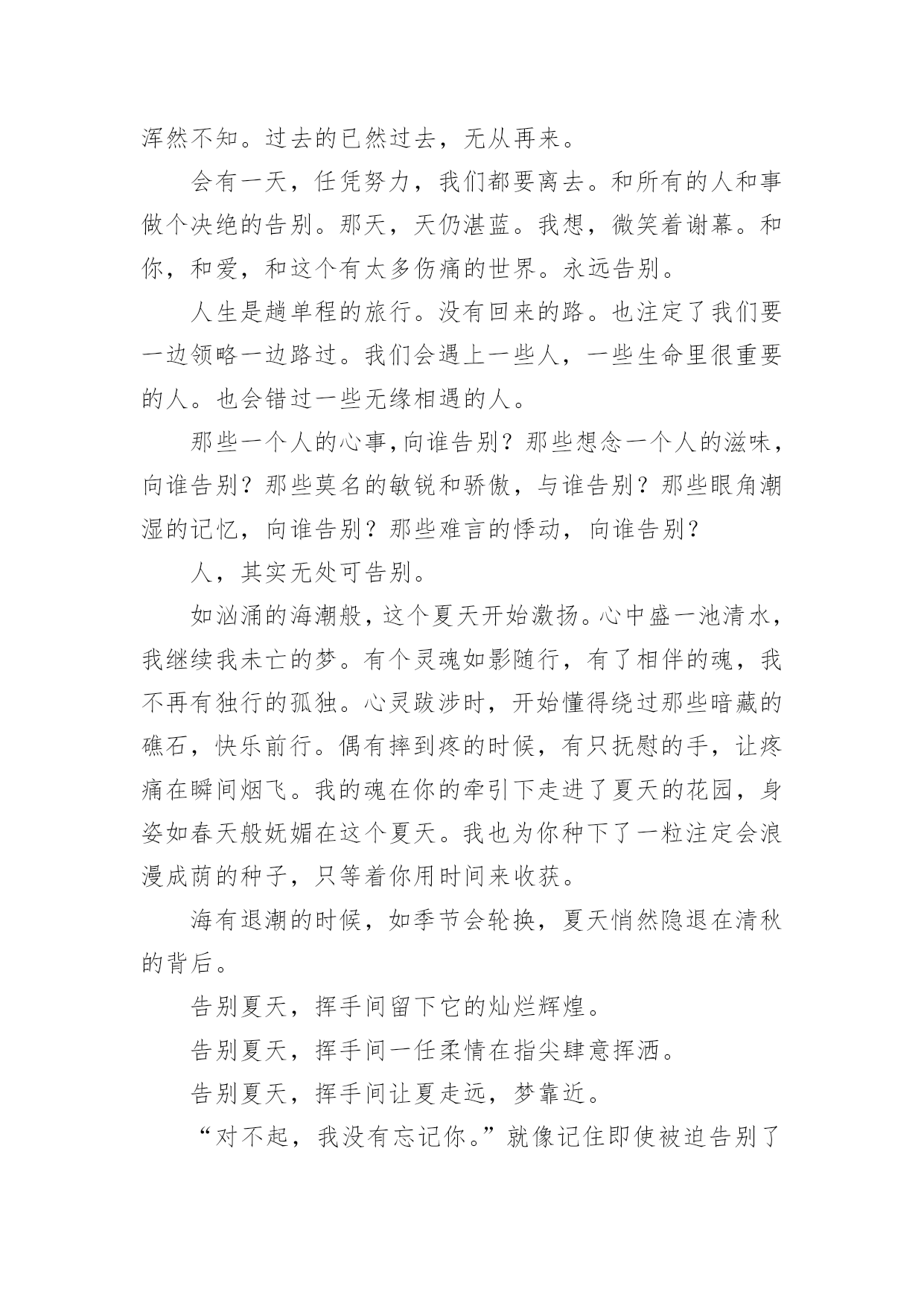 浑然不知。过去的已然过去，无从再来。

会有一天，任凭努力，我们都要离去。和所有的人和事做个决绝的告别。那天，天仍湛蓝。我想，微笑着谢幕。和你，和爱，和这个有太多伤痛的世界。永远告别。

人生是趟单程的旅行。没有回来的路。也注定了我们要一边领略一边路过。我们会遇上一些人，一些生命里很重要的人。也会错过一些无缘相遇的人。

那些一个人的心事，向谁告别？那些想念一个人的滋味，向谁告别？那些莫名的敏锐和骄傲，与谁告别？那些眼角潮湿的记忆，向谁告别？那些难言的悸动，向谁告别？

人，其实无处可告别。

如汹涌的海潮般，这个夏天开始激扬。心中盛一池清水，我继续我未亡的梦。有个灵魂如影随行，有了相伴的魂，我不再有独行的孤独。心灵跋涉时，开始懂得绕过那些暗藏的礁石，快乐前行。偶有摔到疼的时候，有只抚慰的手，让疼痛在瞬间烟飞。我的魂在你的牵引下走进了夏天的花园，身姿如春天般妩媚在这个夏天。我也为你种下了一粒注定会浪漫成荫的种子，只等着你用时间来收获。

海有退潮的时候，如季节会轮换，夏天悄然隐退在清秋的背后。

告别夏天，挥手间留下它的灿烂辉煌。

告别夏天，挥手间一任柔情在指尖肆意挥洒。

告别夏天，挥手间让夏走远，梦靠近。

“对不起，我没有忘记你。”就像记住即使被迫告别了